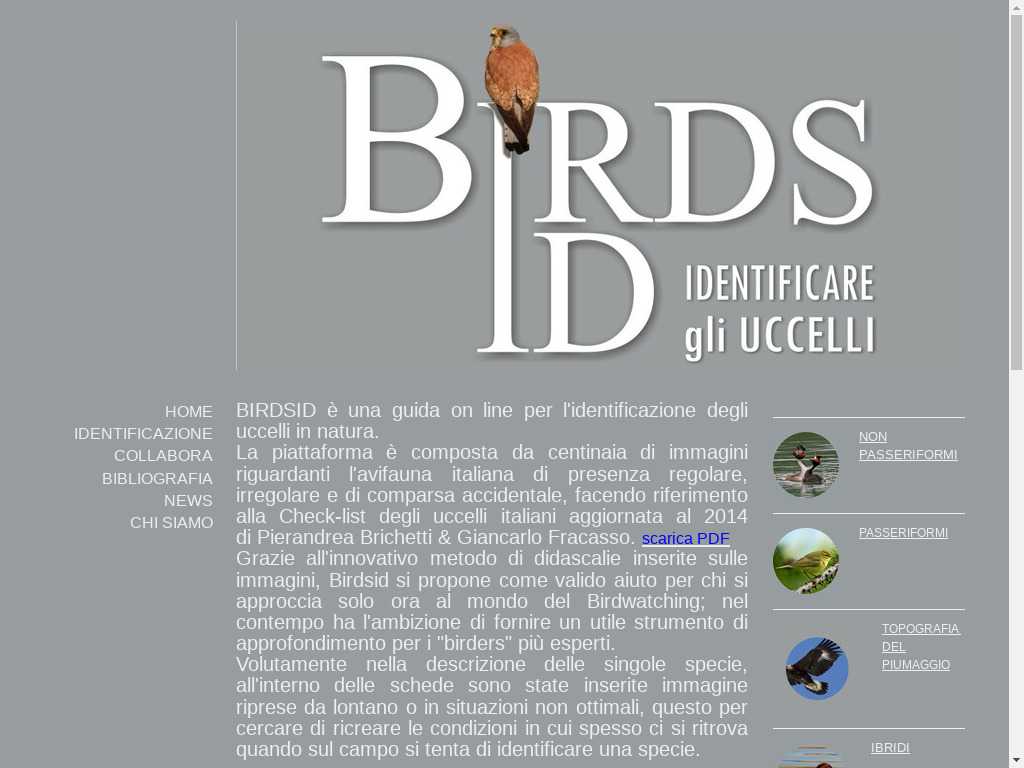 BIRDS ID
IDENTIFICARE gli UCCELLI

HOME
IDENTIFICAZIONE
COLLABORA
BIBLIOGRAFIA
NEWS
CHI SIAMO

BIRDSID è una guida on line per l'identificazione degli uccelli in natura.
La piattaforma è composta da centinaia di immagini riguardanti l'avifauna italiana di presenza regolare, irregolare e di comparsa accidentale, facendo riferimento alla Check-list degli uccelli italiani aggiornata al 2014 di Pierandrea Brichetti & Giancarlo Fracasso. scarica PDF
Grazie all'innovativo metodo di didascalie inserite sulle immagini, Birdsid si propone come valido aiuto per chi si approccia solo ora al mondo del Birdwatching; nel contempo ha l'ambizione di fornire un utile strumento di approfondimento per i "birders" più esperti.
Volutamente nella descrizione delle singole specie, all'interno delle schede sono state inserite immagine riprese da lontano o in situazioni non ottimali, questo per cercare di ricreare le condizioni in cui spesso ci si ritrova quando sul campo si tenta di identificare una specie.

NON PASSERIFORMI
PASSERIFORMI
TOPOGRAFIA DEL PIUMAGGIO
IBRIDI